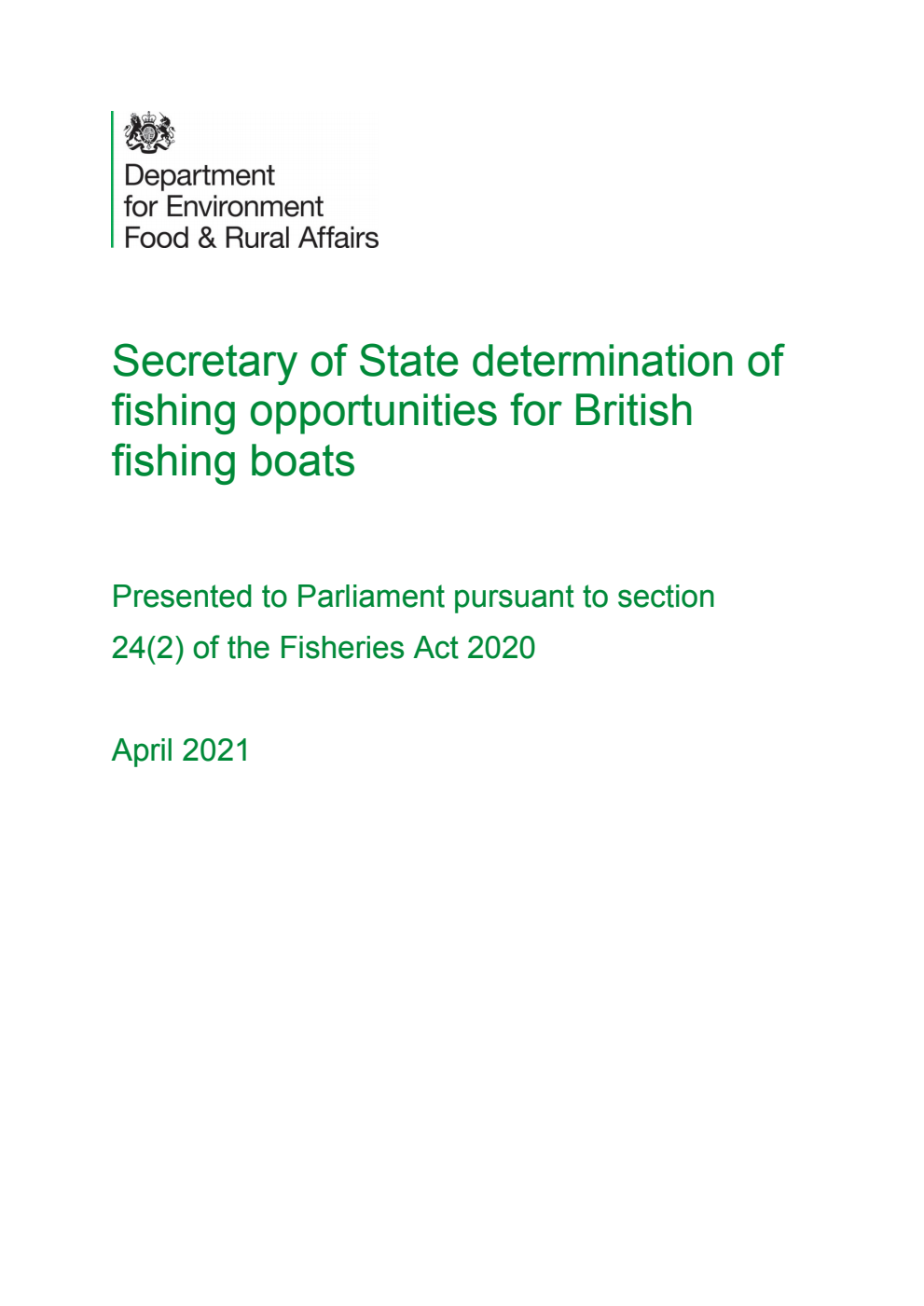 Department for Environment Food & Rural Affairs

Secretary of State determination of fishing opportunities for British fishing boats

Presented to Parliament pursuant to section 24(2) of the Fisheries Act 2020

April 2021